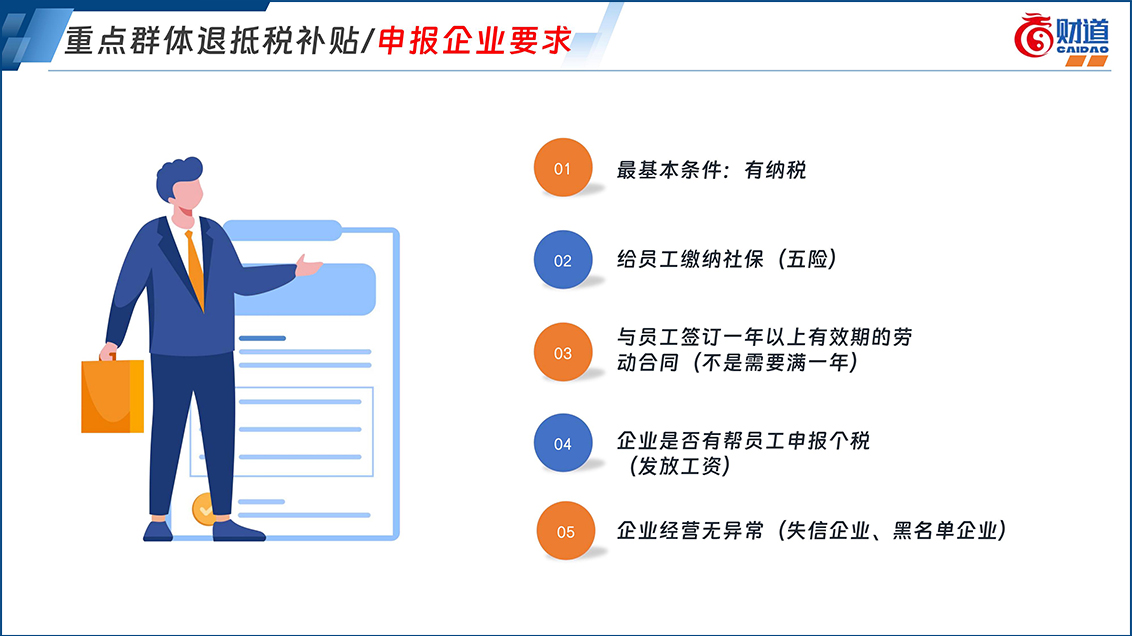 重点群体退抵税补贴/申报企业要求

财道
CAIDAO

01
最基本条件：有纳税

02
给员工缴纳社保（五险）

03
与员工签订一年以上有效期的劳动合同（不是需要满一年）

04
企业是否有帮员工申报个税（发放工资）

05
企业经营无异常（失信企业、黑名单企业）